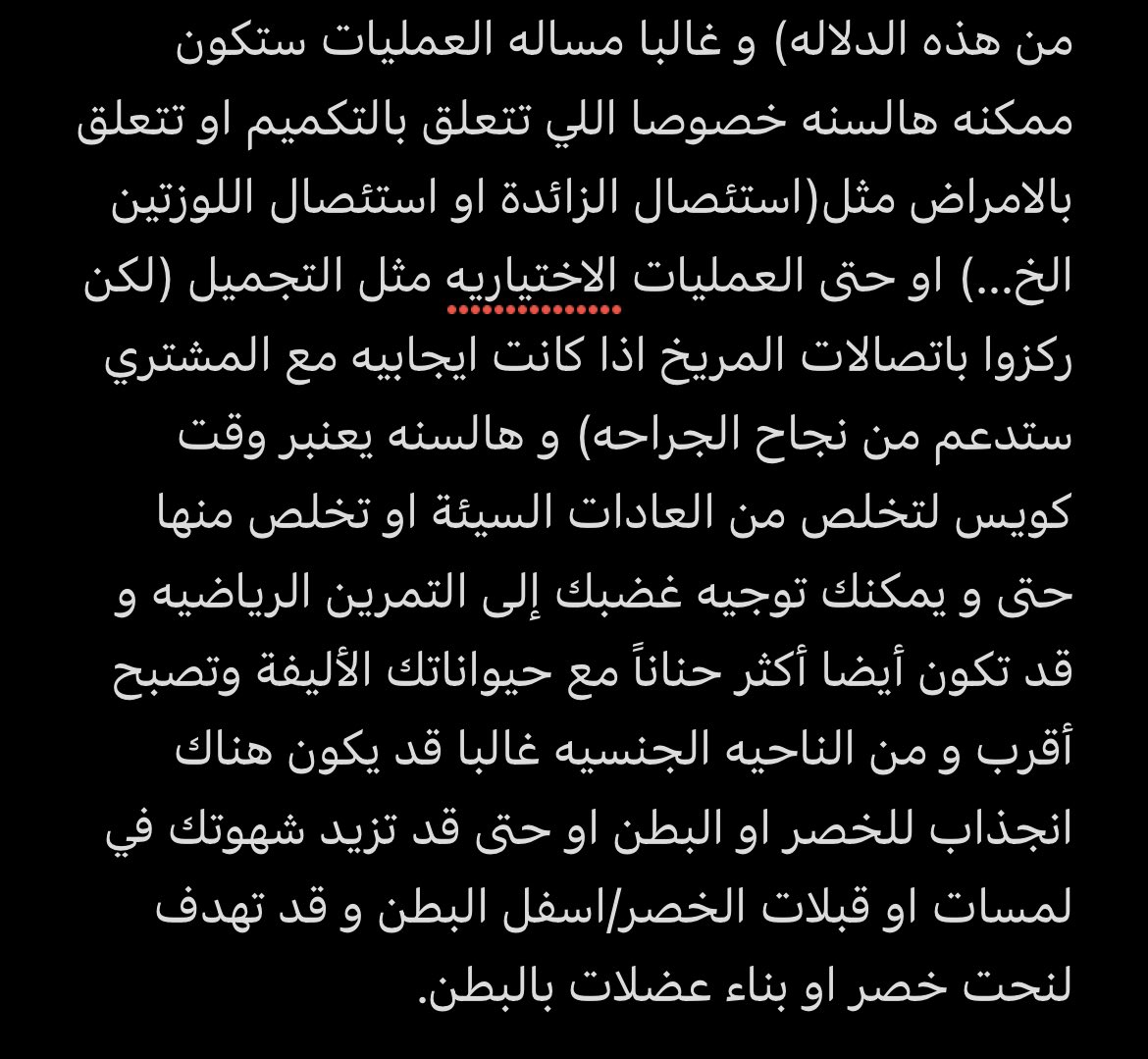 من هذه الدلاله) و غالبا مساله العمليات ستكون ممكنه هالسنه خصوصا اللي تتعلق بالتكميم او تتعلق بالامراض مثل(استئصال الزائدة او استئصال اللوزتين الخ...) او حتى العمليات الاختياريه مثل التجميل (لكن ركزوا باتصالات المريخ اذا كانت ايجابيه مع المشتري ستدعم من نجاح الجراحه) و هالسنه يعنبر وقت كويس لتخلص من العادات السيئة او تخلص منها حتى و يمكنك توجيه غضبك إلى التمرين الرياضيه و قد تكون أيضا أكثر حناناً مع حيواناتك الأليفة وتصبح أقرب و من الناحيه الجنسيه غالبا قد يكون هناك انجذاب للخصر او البطن او حتى قد تزيد شهوتك في لمسات او قبلات الخصر/اسفل البطن و قد تهدف لنحت خصر او بناء عضلات بالبطن.